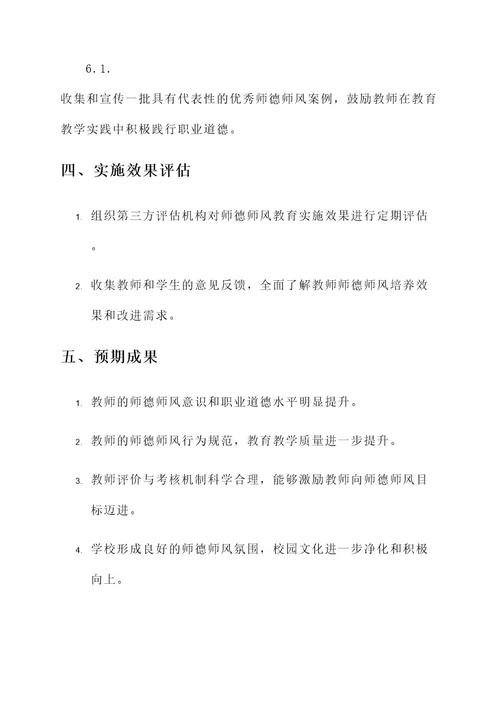 6.1.
收集和宣传一批具有代表性的优秀师德师风案例，鼓励教师在教育教学实践中积极践行职业道德。

四、实施效果评估

1. 组织第三方评估机构对师德师风教育实施效果进行定期评估。

2. 收集教师和学生的意见反馈，全面了解教师师德师风培养效果和改进需求。

五、预期成果

1. 教师的师德师风意识和职业道德水平明显提升。

2. 教师的师德师风行为规范，教育教学质量进一步提升。

3. 教师评价与考核机制科学合理，能够激励教师向师德师风目标迈进。

4. 学校形成良好的师德师风氛围，校园文化进一步净化和积极向上。